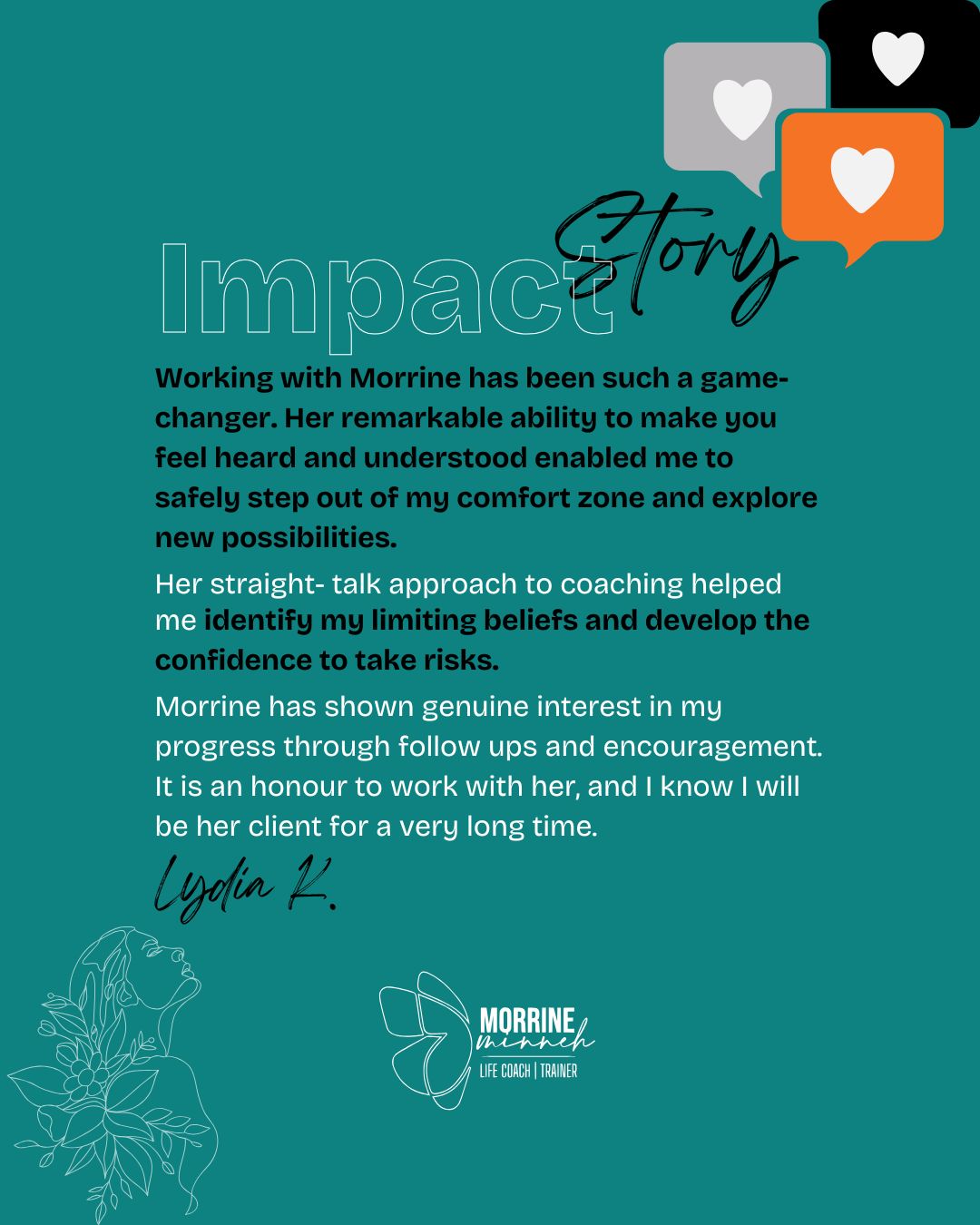 Impact Story

Working with Morrine has been such a game-changer. Her remarkable ability to make you feel heard and understood enabled me to safely step out of my comfort zone and explore new possibilities.

Her straight- talk approach to coaching helped me identify my limiting beliefs and develop the confidence to take risks.

Morrine has shown genuine interest in my progress through follow ups and encouragement. It is an honour to work with her, and I know I will be her client for a very long time.

Lydia K.

MORRINE
minneh
LIFE COACH | TRAINER